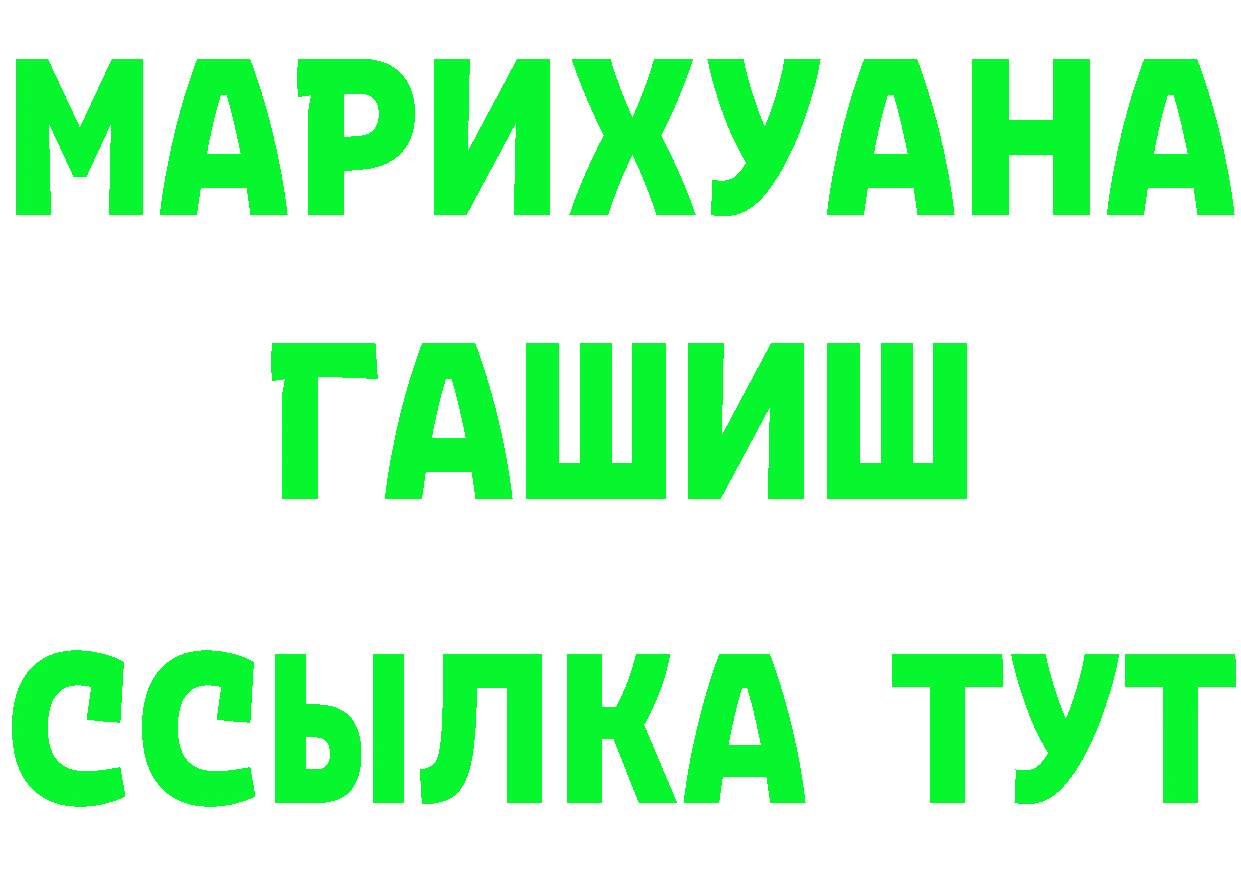 МАРИХУАНА
ГАШИШ
ССЫЛКА ТУТ